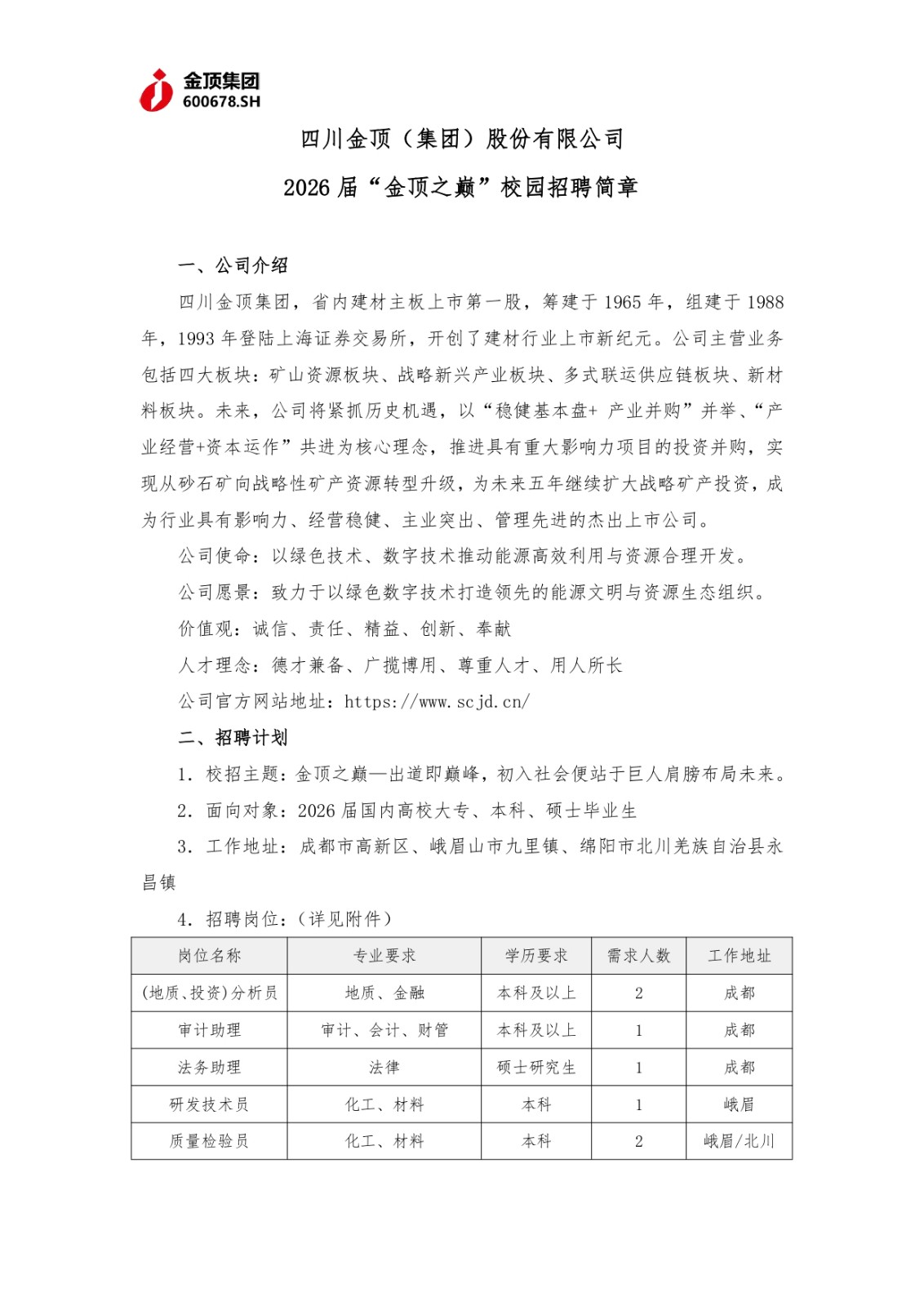 金顶集团
600678.SH

四川金顶（集团）股份有限公司

2026 届“金顶之巅”校园招聘简章

一、公司介绍

四川金顶集团，省内建材主板上市第一股，筹建于 1965 年，组建于 1988 年，1993 年登陆上海证券交易所，开创了建材行业上市新纪元。公司主营业务包括四大板块：矿山资源板块、战略新兴产业板块、多式联运供应链板块、新材料板块。未来，公司将紧抓历史机遇，以“稳健基本盘+ 产业并购”并举、“产业经营+资本运作”共进为核心理念，推进具有重大影响力项目的投资并购，实现从砂石矿向战略性矿产资源转型升级，为未来五年继续扩大战略矿产投资，成为行业具有影响力、经营稳健、主业突出、管理先进的杰出上市公司。

公司使命：以绿色技术、数字技术推动能源高效利用与资源合理开发。

公司愿景：致力于以绿色数字技术打造领先的能源文明与资源生态组织。

价值观：诚信、责任、精益、创新、奉献

人才理念：德才兼备、广揽博用、尊重人才、用人所长

公司官方网站地址：https://www.scjd.cn/

二、招聘计划

1. 校招主题：金顶之巅—出道即巅峰，初入社会便站于巨人肩膀布局未来。

2. 面向对象：2026 届国内高校大专、本科、硕士毕业生

3. 工作地址：成都市高新区、峨眉山市九里镇、绵阳市北川羌族自治县永昌镇

4. 招聘岗位：（详见附件）

| 岗位名称 | 专业要求 | 学历要求 | 需求人数 | 工作地址 |
|---|---|---|---|---|
| (地质、投资)分析员 | 地质、金融 | 本科及以上 | 2 | 成都 |
| 审计助理 | 审计、会计、财管 | 本科及以上 | 1 | 成都 |
| 法务助理 | 法律 | 硕士研究生 | 1 | 成都 |
| 研发技术员 | 化工、材料 | 本科 | 1 | 峨眉 |
| 质量检验员 | 化工、材料 | 本科 | 2 | 峨眉/北川 |